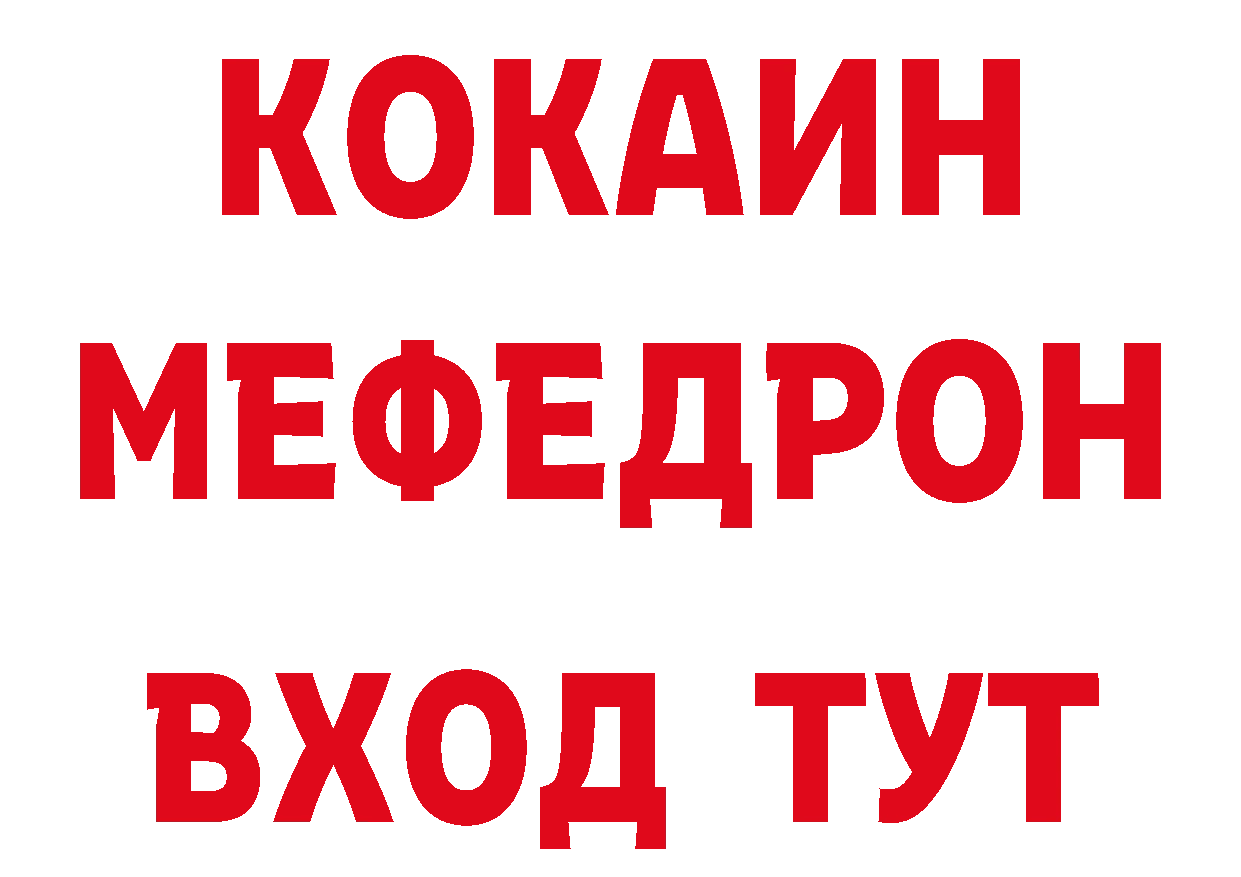 КОКАИН
МЕФЕДРОН
ВХОД ТУТ